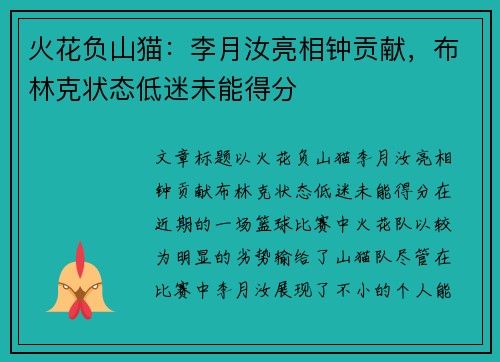 火花负山猫：李月汝亮相钟贡献，布林克状态低迷未能得分

文章标题以火花负山猫李月汝亮相钟贡献布林克状态低迷未能得分在近期的一场篮球比赛中火花队以较为明显的劣势输给了山猫队尽管在比赛中李月汝展现了不小的个人能